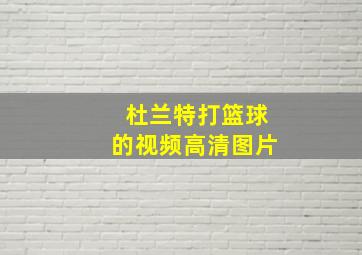 杜兰特打篮球
的视频高清图片